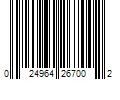 0 24964 26700 2